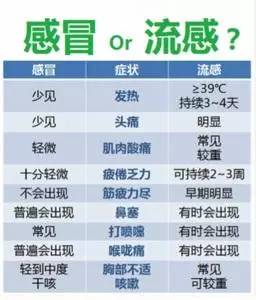 感冒 Or 流感？

| 感冒 | 症状 | 流感 |
|---|---|---|
| 少见 | 发热 | ≥39℃ 持续3~4天 |
| 少见 | 头痛 | 明显 |
| 轻微 | 肌肉酸痛 | 常见 较重 |
| 十分轻微 | 疲倦乏力 | 可持续2~3周 |
| 不会出现 | 筋疲力尽 | 早期明显 |
| 普遍会出现 | 鼻塞 | 有时会出现 |
| 常见 | 打喷嚏 | 有时会出现 |
| 普遍会出现 | 喉咙痛 | 有时会出现 |
| 轻到中度 干咳 | 胸部不适 咳嗽 | 常见 可较重 |